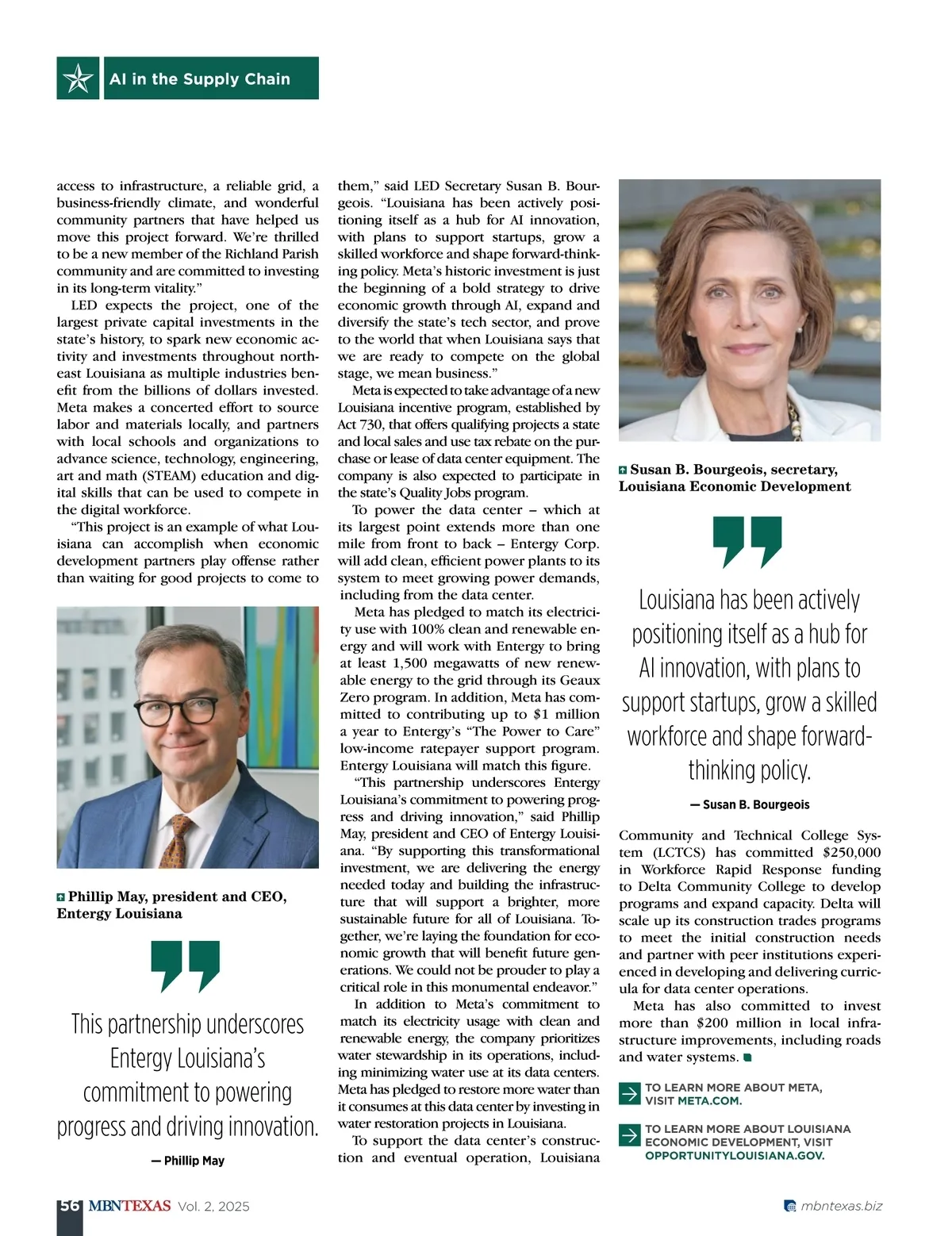 AI in the Supply Chain

access to infrastructure, a reliable grid, a business-friendly climate, and wonderful community partners that have helped us move this project forward. We're thrilled to be a new member of the Richland Parish community and are committed to investing in its long-term vitality."

LED expects the project, one of the largest private capital investments in the state's history, to spark new economic activity and investments throughout northeast Louisiana as multiple industries benefit from the billions of dollars invested. Meta makes a concerted effort to source labor and materials locally, and partners with local schools and organizations to advance science, technology, engineering, art and math (STEAM) education and digital skills that can be used to compete in the digital workforce.

"This project is an example of what Louisiana can accomplish when economic development partners play offense rather than waiting for good projects to come to

Phillip May, president and CEO, Entergy Louisiana

This partnership underscores Entergy Louisiana's commitment to powering progress and driving innovation.

— Phillip May

them," said LED Secretary Susan B. Bourgeois. "Louisiana has been actively positioning itself as a hub for AI innovation, with plans to support startups, grow a skilled workforce and shape forward-thinking policy. Meta's historic investment is just the beginning of a bold strategy to drive economic growth through AI, expand and diversify the state's tech sector, and prove to the world that when Louisiana says that we are ready to compete on the global stage, we mean business."

Meta is expected to take advantage of a new Louisiana incentive program, established by Act 730, that offers qualifying projects a state and local sales and use tax rebate on the purchase or lease of data center equipment. The company is also expected to participate in the state's Quality Jobs program.

To power the data center – which at its largest point extends more than one mile from front to back – Entergy Corp. will add clean, efficient power plants to its system to meet growing power demands, including from the data center.

Meta has pledged to match its electricity use with 100% clean and renewable energy and will work with Entergy to bring at least 1,500 megawatts of new renewable energy to the grid through its Geaux Zero program. In addition, Meta has committed to contributing up to $1 million a year to Entergy's "The Power to Care" low-income ratepayer support program. Entergy Louisiana will match this figure.

"This partnership underscores Entergy Louisiana's commitment to powering progress and driving innovation," said Phillip May, president and CEO of Entergy Louisiana. "By supporting this transformational investment, we are delivering the energy needed today and building the infrastructure that will support a brighter, more sustainable future for all of Louisiana. Together, we're laying the foundation for economic growth that will benefit future generations. We could not be prouder to play a critical role in this monumental endeavor."

In addition to Meta's commitment to match its electricity usage with clean and renewable energy, the company prioritizes water stewardship in its operations, including minimizing water use at its data centers. Meta has pledged to restore more water than it consumes at this data center by investing in water restoration projects in Louisiana.

To support the data center's construction and eventual operation, Louisiana

Susan B. Bourgeois, secretary, Louisiana Economic Development

Louisiana has been actively positioning itself as a hub for AI innovation, with plans to support startups, grow a skilled workforce and shape forward-thinking policy.

— Susan B. Bourgeois

Community and Technical College System (LCTCS) has committed $250,000 in Workforce Rapid Response funding to Delta Community College to develop programs and expand capacity. Delta will scale up its construction trades programs to meet the initial construction needs and partner with peer institutions experienced in developing and delivering curricula for data center operations.

Meta has also committed to invest more than $200 million in local infrastructure improvements, including roads and water systems.

TO LEARN MORE ABOUT META, VISIT META.COM.

TO LEARN MORE ABOUT LOUISIANA ECONOMIC DEVELOPMENT, VISIT OPPORTUNITYLOUISIANA.GOV.

56 MBNTEXAS Vol. 2, 2025

mbntexas.biz